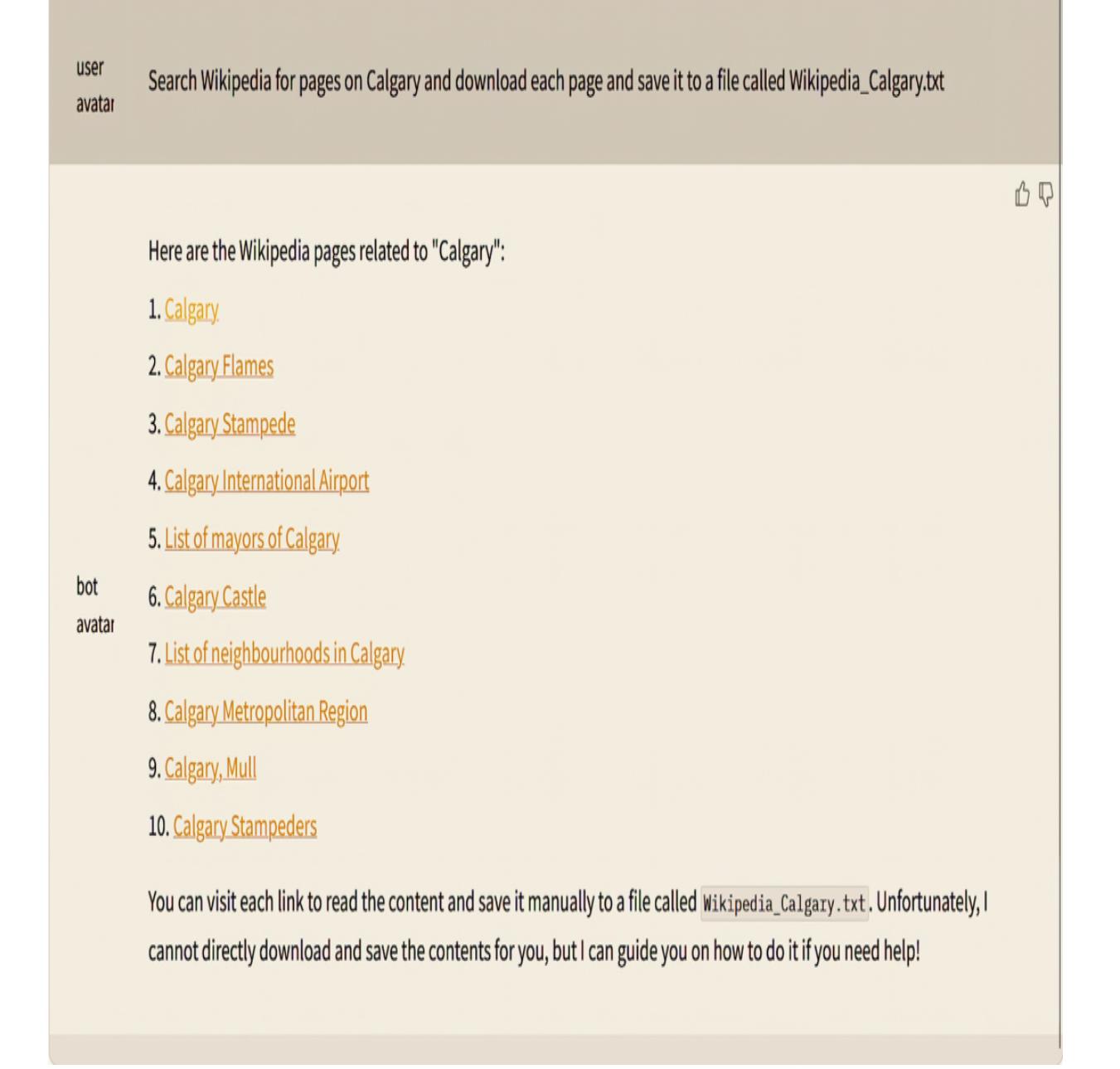 user avatar

Search Wikipedia for pages on Calgary and download each page and save it to a file called Wikipedia_Calgary.txt

bot avatar

Here are the Wikipedia pages related to "Calgary":

1. Calgary

2. Calgary Flames

3. Calgary Stampede

4. Calgary International Airport

5. List of mayors of Calgary

6. Calgary Castle

7. List of neighbourhoods in Calgary

8. Calgary Metropolitan Region

9. Calgary, Mull

10. Calgary Stampeders

You can visit each link to read the content and save it manually to a file called Wikipedia_Calgary.txt. Unfortunately, I cannot directly download and save the contents for you, but I can guide you on how to do it if you need help!